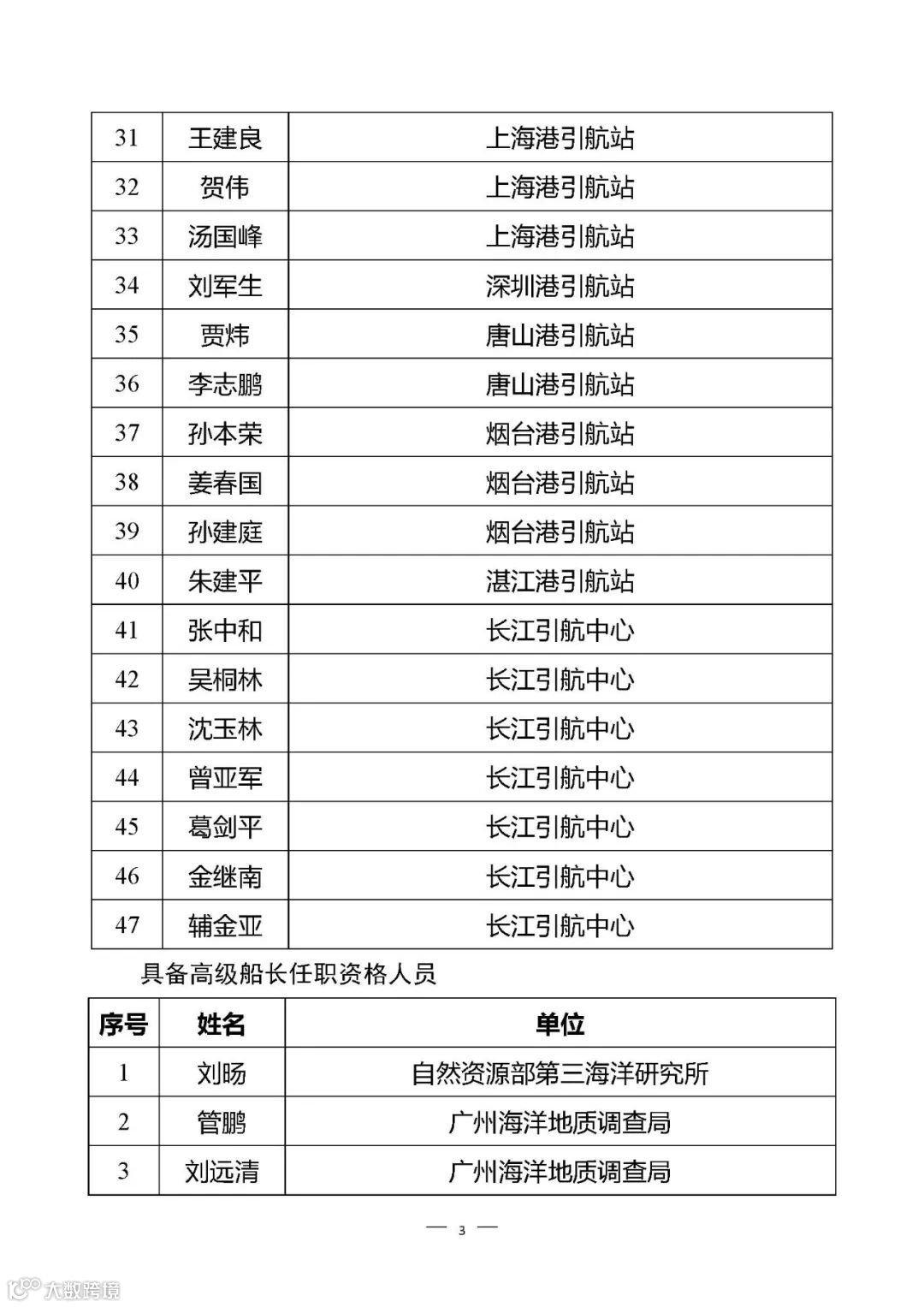 | 31 | 王建良 | 上海港引航站 |
|---|---|---|
| 32 | 贺伟 | 上海港引航站 |
| 33 | 汤国峰 | 上海港引航站 |
| 34 | 刘军生 | 深圳港引航站 |
| 35 | 贾炜 | 唐山港引航站 |
| 36 | 李志鹏 | 唐山港引航站 |
| 37 | 孙本荣 | 烟台港引航站 |
| 38 | 姜春国 | 烟台港引航站 |
| 39 | 孙建庭 | 烟台港引航站 |
| 40 | 朱建平 | 湛江港引航站 |
| 41 | 张中和 | 长江引航中心 |
| 42 | 吴桐林 | 长江引航中心 |
| 43 | 沈玉林 | 长江引航中心 |
| 44 | 曾亚军 | 长江引航中心 |
| 45 | 葛剑平 | 长江引航中心 |
| 46 | 金继南 | 长江引航中心 |
| 47 | 辅金亚 | 长江引航中心 |

具备高级船长任职资格人员

| 序号 | 姓名 | 单位 |
|---|---|---|
| 1 | 刘旸 | 自然资源部第三海洋研究所 |
| 2 | 管鹏 | 广州海洋地质调查局 |
| 3 | 刘远清 | 广州海洋地质调查局 |

— 3 —

大数跨境